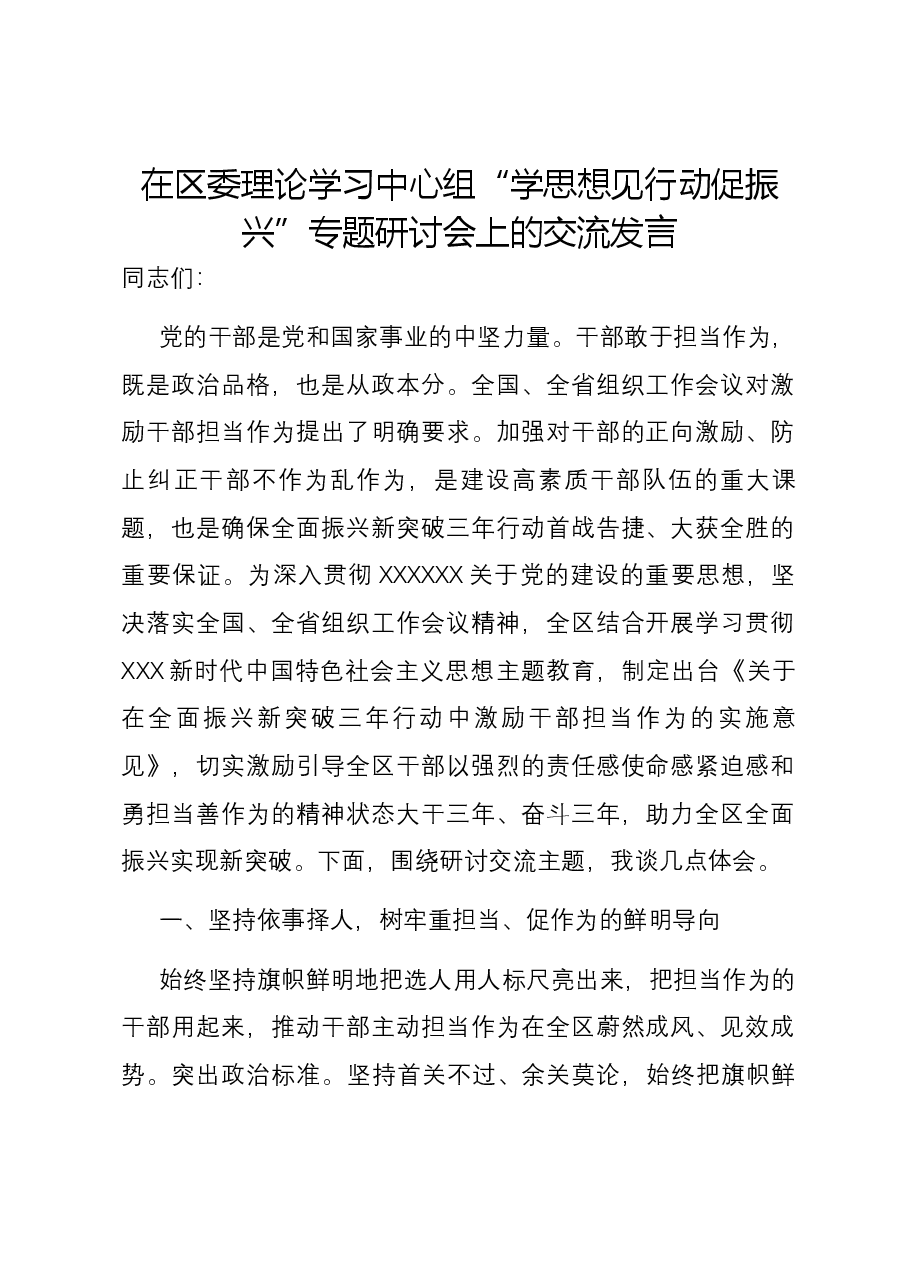 在区委理论学习中心组“学思想见行动促振兴”专题研讨会上的交流发言

同志们：

党的干部是党和国家事业的中坚力量。干部敢于担当作为，既是政治品格，也是从政本分。全国、全省组织工作会议对激励干部担当作为提出了明确要求。加强对干部的正向激励、防止纠正干部不作为乱作为，是建设高素质干部队伍的重大课题，也是确保全面振兴新突破三年行动首战告捷、大获全胜的重要保证。为深入贯彻XXXXXX关于党的建设的重要思想，坚决落实全国、全省组织工作会议精神，全区结合开展学习贯彻XXX新时代中国特色社会主义思想主题教育，制定出台《关于在全面振兴新突破三年行动中激励干部担当作为的实施意见》，切实激励引导全区干部以强烈的责任感使命感紧迫感和勇担当善作为的精神状态大干三年、奋斗三年，助力全区全面振兴实现新突破。下面，围绕研讨交流主题，我谈几点体会。

一、坚持依事择人，树牢重担当、促作为的鲜明导向

始终坚持旗帜鲜明地把选人用人标尺亮出来，把担当作为的干部用起来，推动干部主动担当作为在全区蔚然成风、见效成势。突出政治标准。坚持首关不过、余关莫论，始终把旗帜鲜